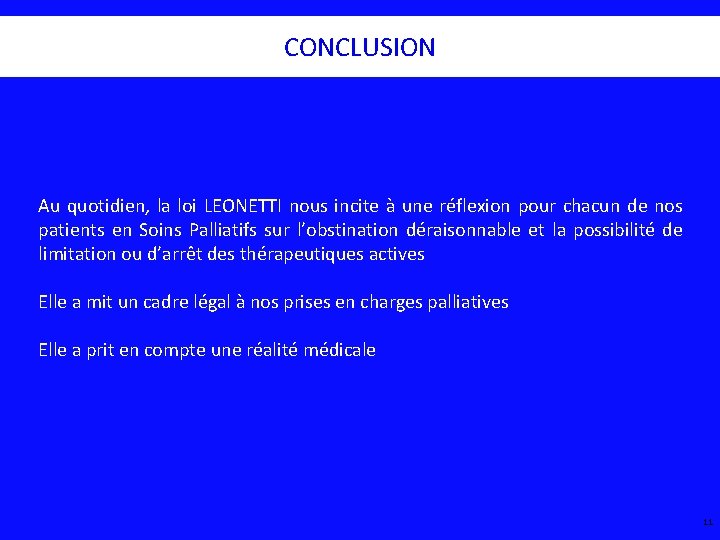 CONCLUSION

Au quotidien, la loi LEONETTI nous incite à une réflexion pour chacun de nos patients en Soins Palliatifs sur l'obstination déraisonnable et la possibilité de limitation ou d'arrêt des thérapeutiques actives

Elle a mit un cadre légal à nos prises en charges palliatives

Elle a prit en compte une réalité médicale

11